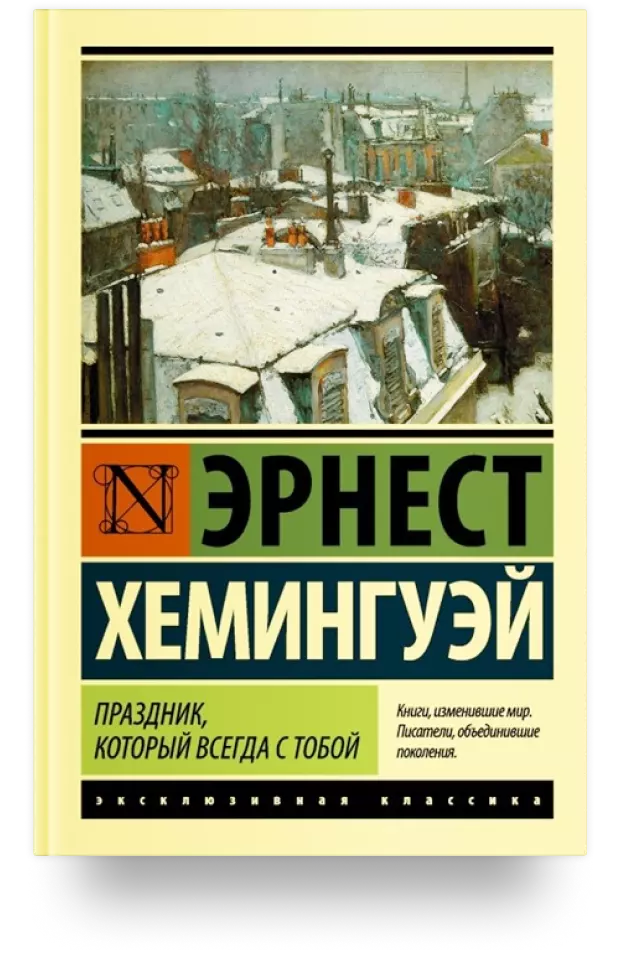 N ЭРНЕСТ
ХЕМИНГУЭЙ

ПРАЗДНИК, КОТОРЫЙ ВСЕГДА С ТОБОЙ

Книги, изменившие мир. Писатели, объединившие поколения.

ЭКСКЛЮЗИВНАЯ КЛАССИКА